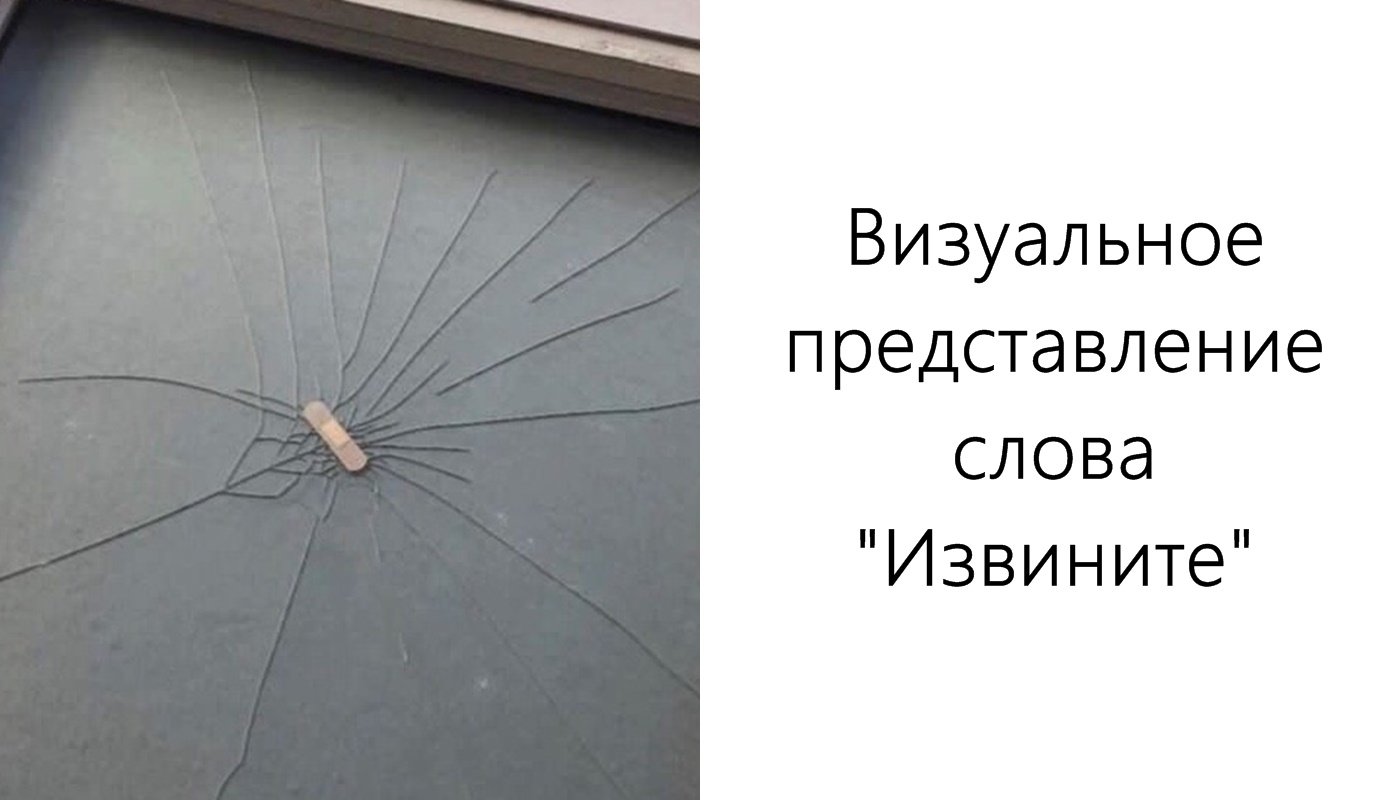 Визуальное представление слова "Извините"